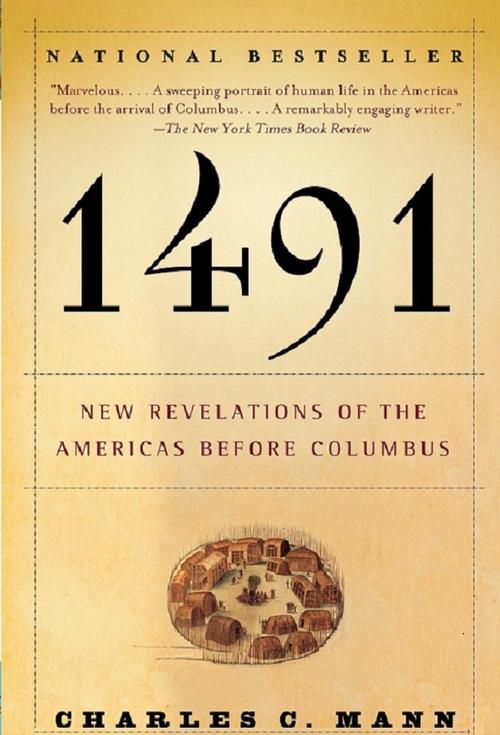 NATIONAL BESTSELLER

"Marvelous. . . . A sweeping portrait of human life in the Americas before the arrival of Columbus. . . . A remarkably engaging writer."
—The New York Times Book Review

1491

NEW REVELATIONS OF THE AMERICAS BEFORE COLUMBUS

CHARLES C. MANN